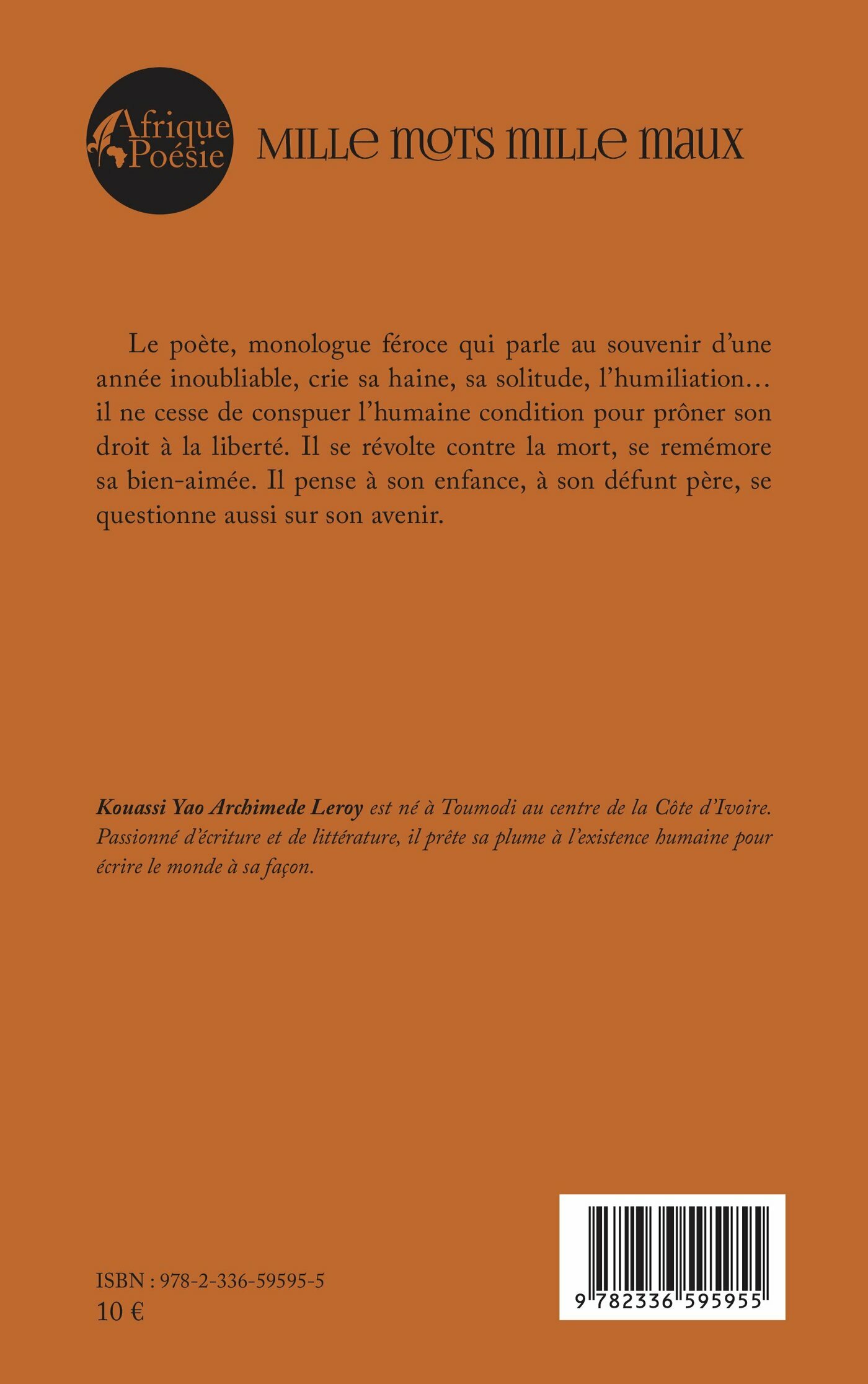 Afrique Poésie

MILLE MOTS MILLE MAUX

Le poète, monologue féroce qui parle au souvenir d'une année inoubliable, crie sa haine, sa solitude, l'humiliation… il ne cesse de conspuer l'humaine condition pour prôner son droit à la liberté. Il se révolte contre la mort, se remémore sa bien-aimée. Il pense à son enfance, à son défunt père, se questionne aussi sur son avenir.

Kouassi Yao Archimede Leroy est né à Toumodi au centre de la Côte d'Ivoire. Passionné d'écriture et de littérature, il prête sa plume à l'existence humaine pour écrire le monde à sa façon.

ISBN : 978-2-336-59595-5
10 €

9 782336 595955